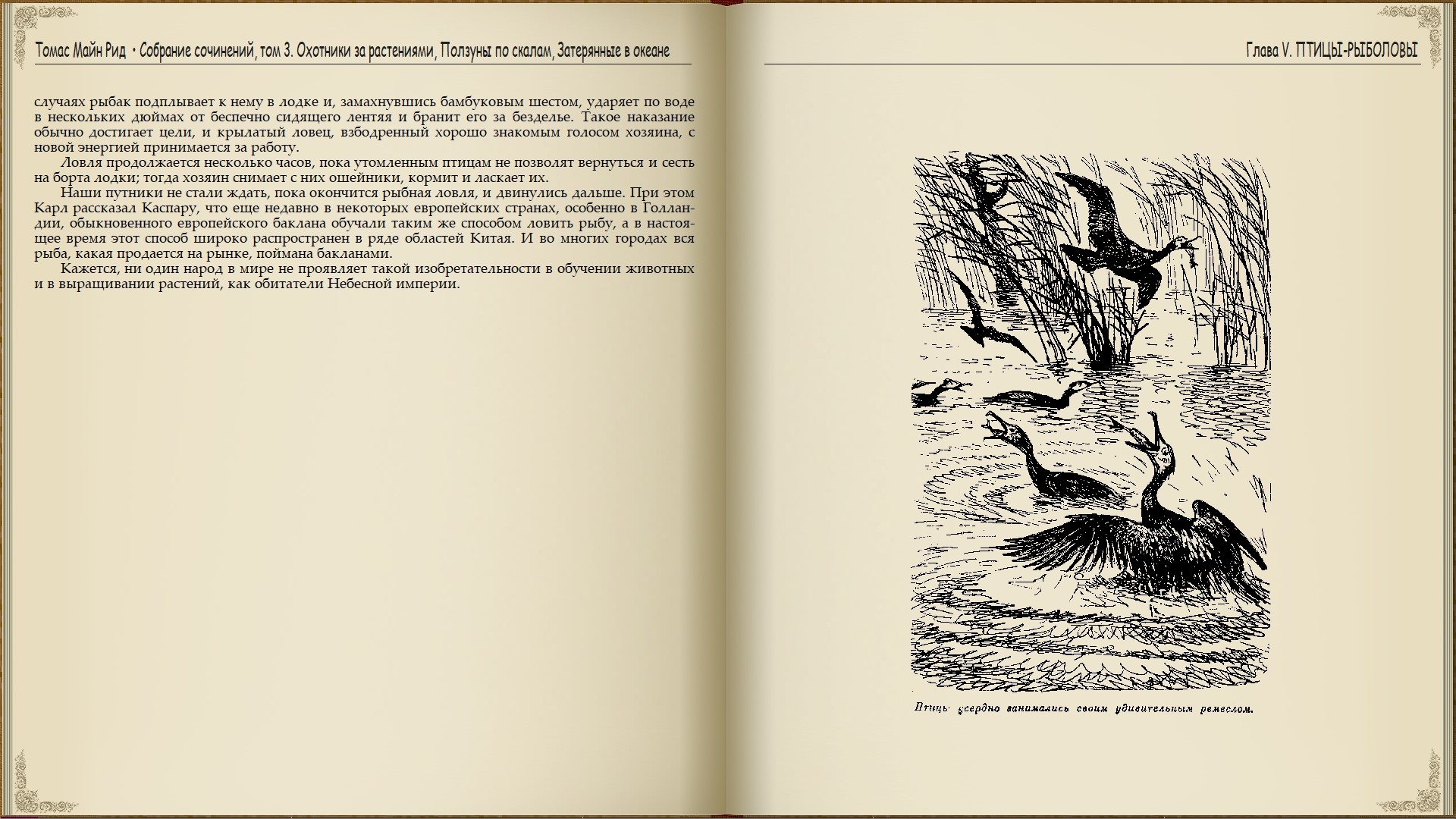 Томас Майн Рид • Собрание сочинений, том 3. Охотники за растениями, Ползуны по скалам, Затерянные в океане

случаях рыбак подплывает к нему в лодке и, замахнувшись бамбуковым шестом, ударяет по воде в нескольких дюймах от беспечно сидящего лентяя и бранит его за безделье. Такое наказание обычно достигает цели, и крылатый ловец, взбодренный хорошо знакомым голосом хозяина, с новой энергией принимается за работу.

Ловля продолжается несколько часов, пока утомленным птицам не позволят вернуться и сесть на борта лодки; тогда хозяин снимает с них ошейники, кормит и ласкает их.

Наши путники не стали ждать, пока окончится рыбная ловля, и двинулись дальше. При этом Карл рассказал Каспару, что еще недавно в некоторых европейских странах, особенно в Голландии, обыкновенного европейского баклана обучали таким же способом ловить рыбу, а в настоящее время этот способ широко распространен в ряде областей Китая. И во многих городах вся рыба, какая продается на рынке, поймана бакланами.

Кажется, ни один народ в мире не проявляет такой изобретательности в обучении животных и в выращивании растений, как обитатели Небесной империи.

Глава V. ПТИЦЫ-РЫБОЛОВЫ

Птицы усердно занимались своим удивительным ремеслом.